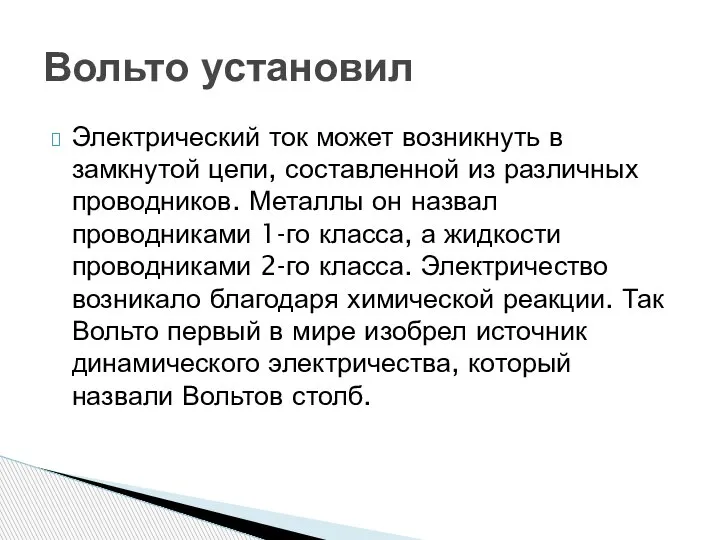 Вольто установил

Электрический ток может возникнуть в замкнутой цепи, составленной из различных проводников. Металлы он назвал проводниками 1-го класса, а жидкости проводниками 2-го класса. Электричество возникало благодаря химической реакции. Так Вольто первый в мире изобрел источник динамического электричества, который назвали Вольтов столб.